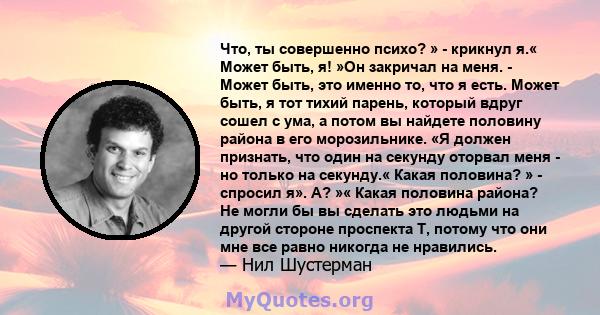 Что, ты совершенно психо? » - крикнул я.« Может быть, я! »Он закричал на меня. - Может быть, это именно то, что я есть. Может быть, я тот тихий парень, который вдруг сошел с ума, а потом вы найдете половину района в его морозильнике. «Я должен признать, что один на секунду оторвал меня - но только на секунду.« Какая половина? » - спросил я». А? »« Какая половина района? Не могли бы вы сделать это людьми на другой стороне проспекта Т, потому что они мне все равно никогда не нравились.
— Нил Шустерман

MyQuotes.org